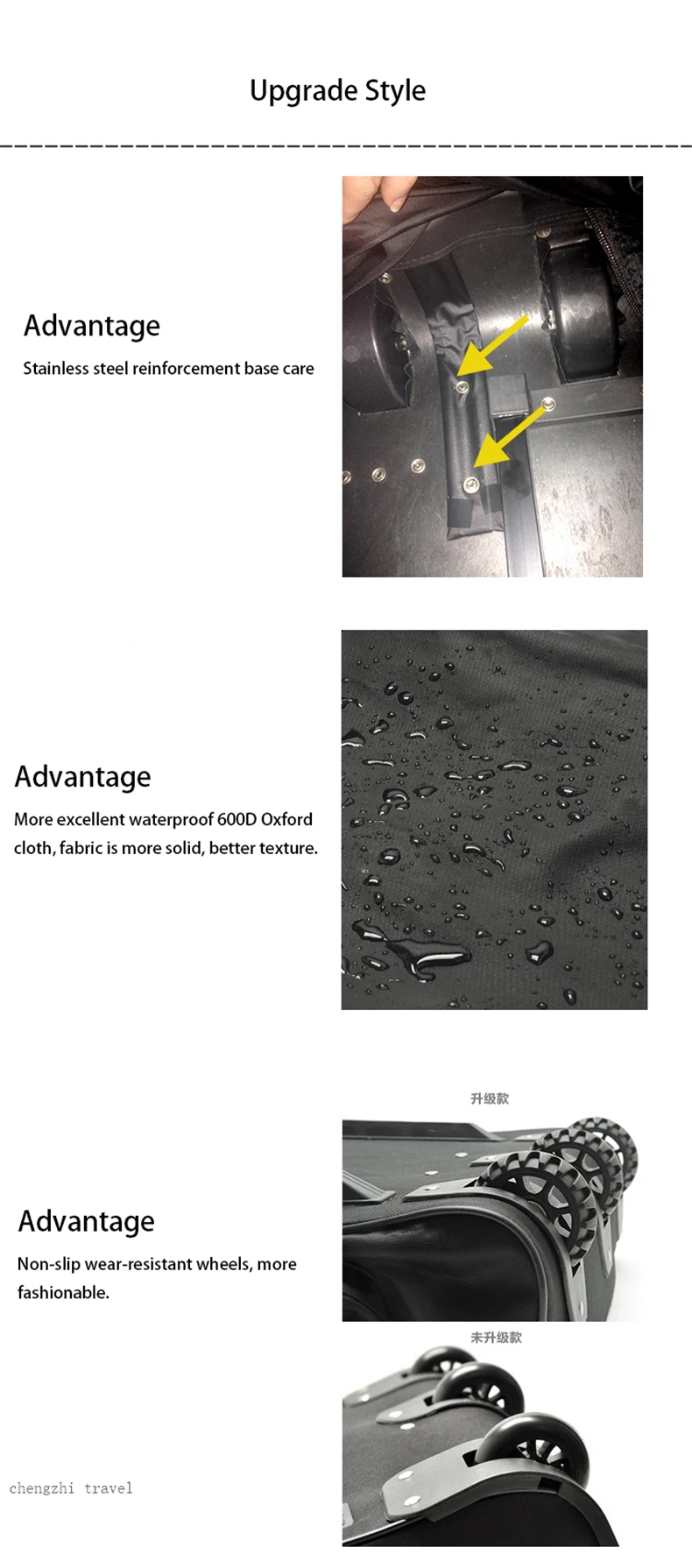 Upgrade Style

Advantage

Stainless steel reinforcement base care

Advantage

More excellent waterproof 600D Oxford cloth, fabric is more solid, better texture.

升级款

Advantage

Non-slip wear-resistant wheels, more fashionable.

未升级款

chengzhi travel